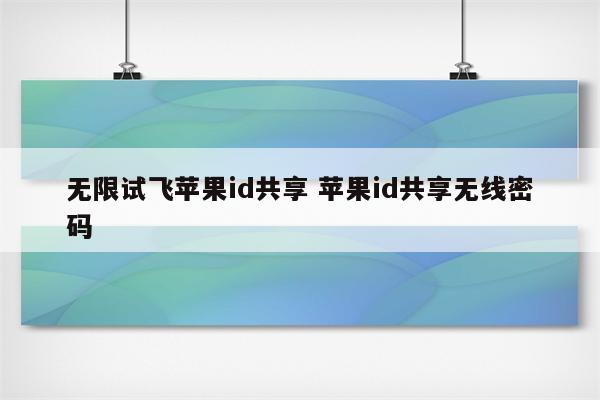 无限试飞苹果id共享 苹果id共享无线密码